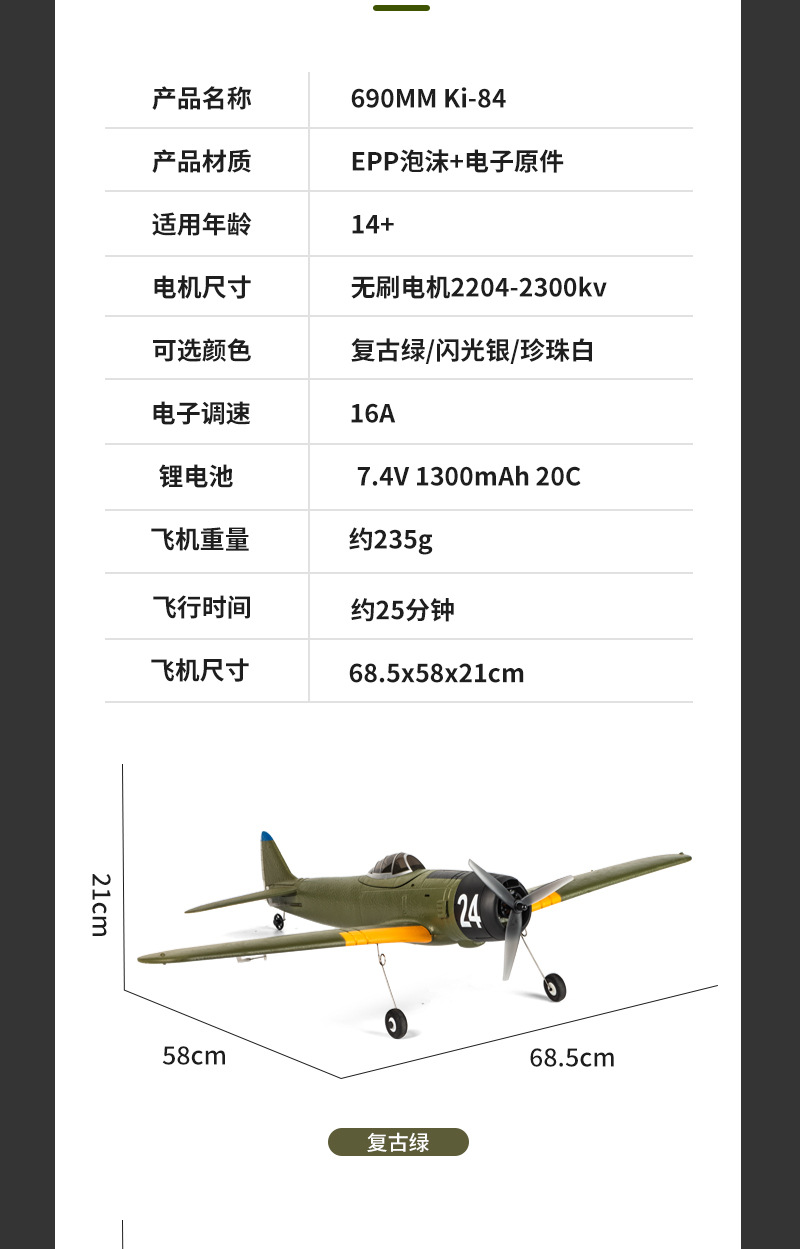 | 产品名称 | 690MM Ki-84 |
|---|---|
| 产品材质 | EPP泡沫+电子原件 |
| 适用年龄 | 14+ |
| 电机尺寸 | 无刷电机2204-2300kv |
| 可选颜色 | 复古绿/闪光银/珍珠白 |
| 电子调速 | 16A |
| 锂电池 | 7.4V 1300mAh 20C |
| 飞机重量 | 约235g |
| 飞行时间 | 约25分钟 |
| 飞机尺寸 | 68.5x58x21cm |

21cm

24

58cm

68.5cm

复古绿